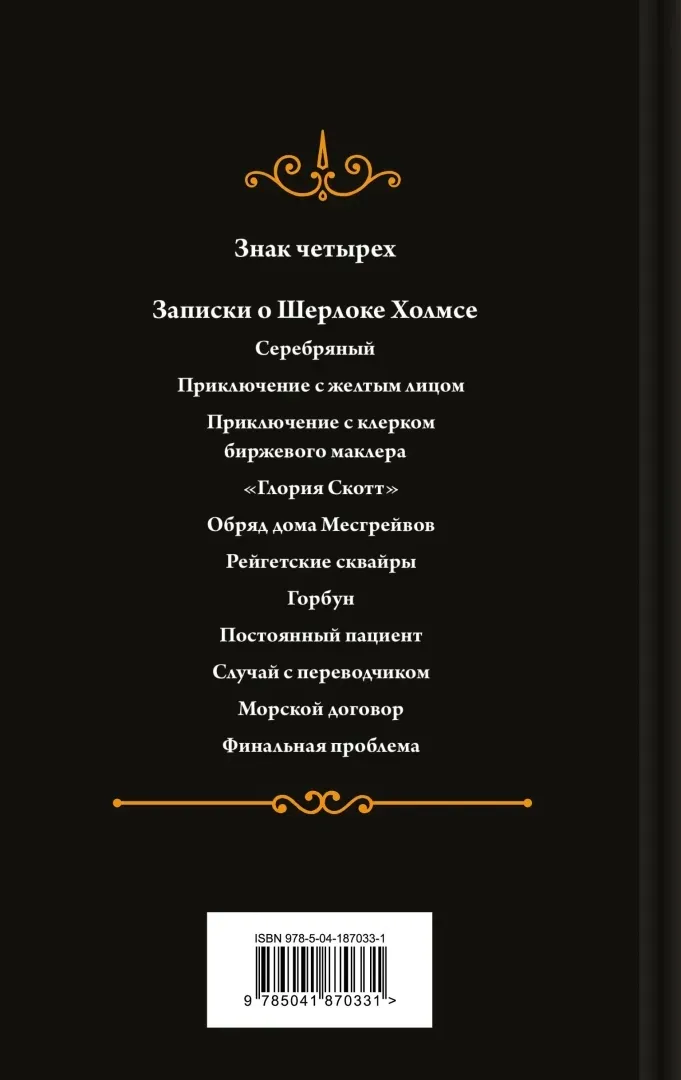 Знак четырех

Записки о Шерлоке Холмсе

Серебряный

Приключение с желтым лицом

Приключение с клерком биржевого маклера

«Глория Скотт»

Обряд дома Месгрейвов

Рейгетские сквайры

Горбун

Постоянный пациент

Случай с переводчиком

Морской договор

Финальная проблема

ISBN 978-5-04-187033-1

9 785041 870331 >